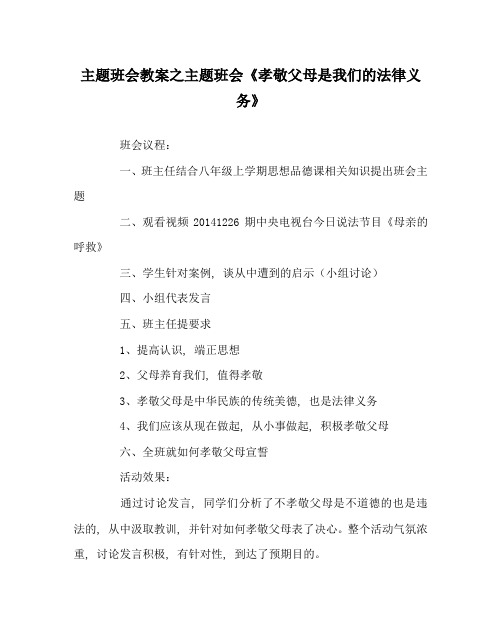 主题班会教案之主题班会《孝敬父母是我们的法律义务》

班会议程：

一、班主任结合八年级上学期思想品德课相关知识提出班会主题

二、观看视频 20141226 期中央电视台今日说法节目《母亲的呼救》

三、学生针对案例，谈从中遭到的启示（小组讨论）

四、小组代表发言

五、班主任提要求

1、提高认识，端正思想

2、父母养育我们，值得孝敬

3、孝敬父母是中华民族的传统美德，也是法律义务

4、我们应该从现在做起，从小事做起，积极孝敬父母

六、全班就如何孝敬父母宣誓

活动效果：

通过讨论发言，同学们分析了不孝敬父母是不道德的也是违法的，从中汲取教训，并针对如何孝敬父母表了决心。整个活动气氛浓重，讨论发言积极，有针对性，到达了预期目的。